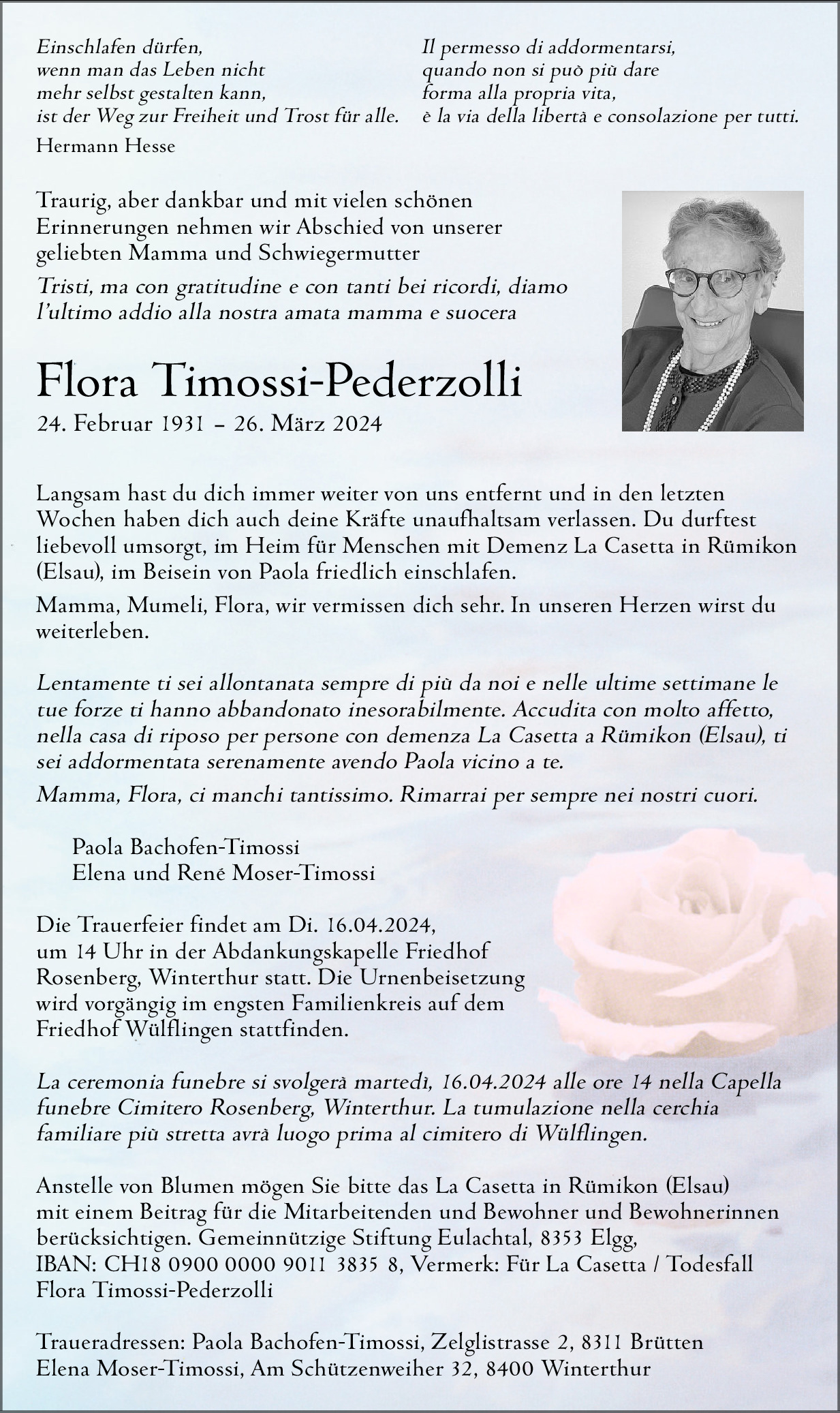 Einschlafen dürfen,
wenn man das Leben nicht
mehr selbst gestalten kann,
ist der Weg zur Freiheit und Trost für alle.

Hermann Hesse

Il permesso di addormentarsi,
quando non si può più dare
forma alla propria vita,
è la via della libertà e consolazione per tutti.

Traurig, aber dankbar und mit vielen schönen Erinnerungen nehmen wir Abschied von unserer geliebten Mamma und Schwiegermutter

Tristi, ma con gratitudine e con tanti bei ricordi, diamo l'ultimo addio alla nostra amata mamma e suocera

Flora Timossi-Pederzolli
24. Februar 1931 – 26. März 2024

Langsam hast du dich immer weiter von uns entfernt und in den letzten Wochen haben dich auch deine Kräfte unaufhaltsam verlassen. Du durftest liebevoll umsorgt, im Heim für Menschen mit Demenz La Casetta in Rümikon (Elsau), im Beisein von Paola friedlich einschlafen.

Mamma, Mumeli, Flora, wir vermissen dich sehr. In unseren Herzen wirst du weiterleben.

Lentamente ti sei allontanata sempre di più da noi e nelle ultime settimane le tue forze ti hanno abbandonato inesorabilmente. Accudita con molto affetto, nella casa di riposo per persone con demenza La Casetta a Rümikon (Elsau), ti sei addormentata serenamente avendo Paola vicino a te.

Mamma, Flora, ci manchi tantissimo. Rimarrai per sempre nei nostri cuori.

Paola Bachofen-Timossi
Elena und René Moser-Timossi

Die Trauerfeier findet am Di. 16.04.2024, um 14 Uhr in der Abdankungskapelle Friedhof Rosenberg, Winterthur statt. Die Urnenbeisetzung wird vorgängig im engsten Familienkreis auf dem Friedhof Wülflingen stattfinden.

La ceremonia funebre si svolgerà martedì, 16.04.2024 alle ore 14 nella Capella funebre Cimitero Rosenberg, Winterthur. La tumulazione nella cerchia familiare più stretta avrà luogo prima al cimitero di Wülflingen.

Anstelle von Blumen mögen Sie bitte das La Casetta in Rümikon (Elsau) mit einem Beitrag für die Mitarbeitenden und Bewohner und Bewohnerinnen berücksichtigen. Gemeinnützige Stiftung Eulachtal, 8353 Elgg, IBAN: CH18 0900 0000 9011 3835 8, Vermerk: Für La Casetta / Todesfall Flora Timossi-Pederzolli

Traueradressen: Paola Bachofen-Timossi, Zelglistrasse 2, 8311 Brütten
Elena Moser-Timossi, Am Schützenweiher 32, 8400 Winterthur